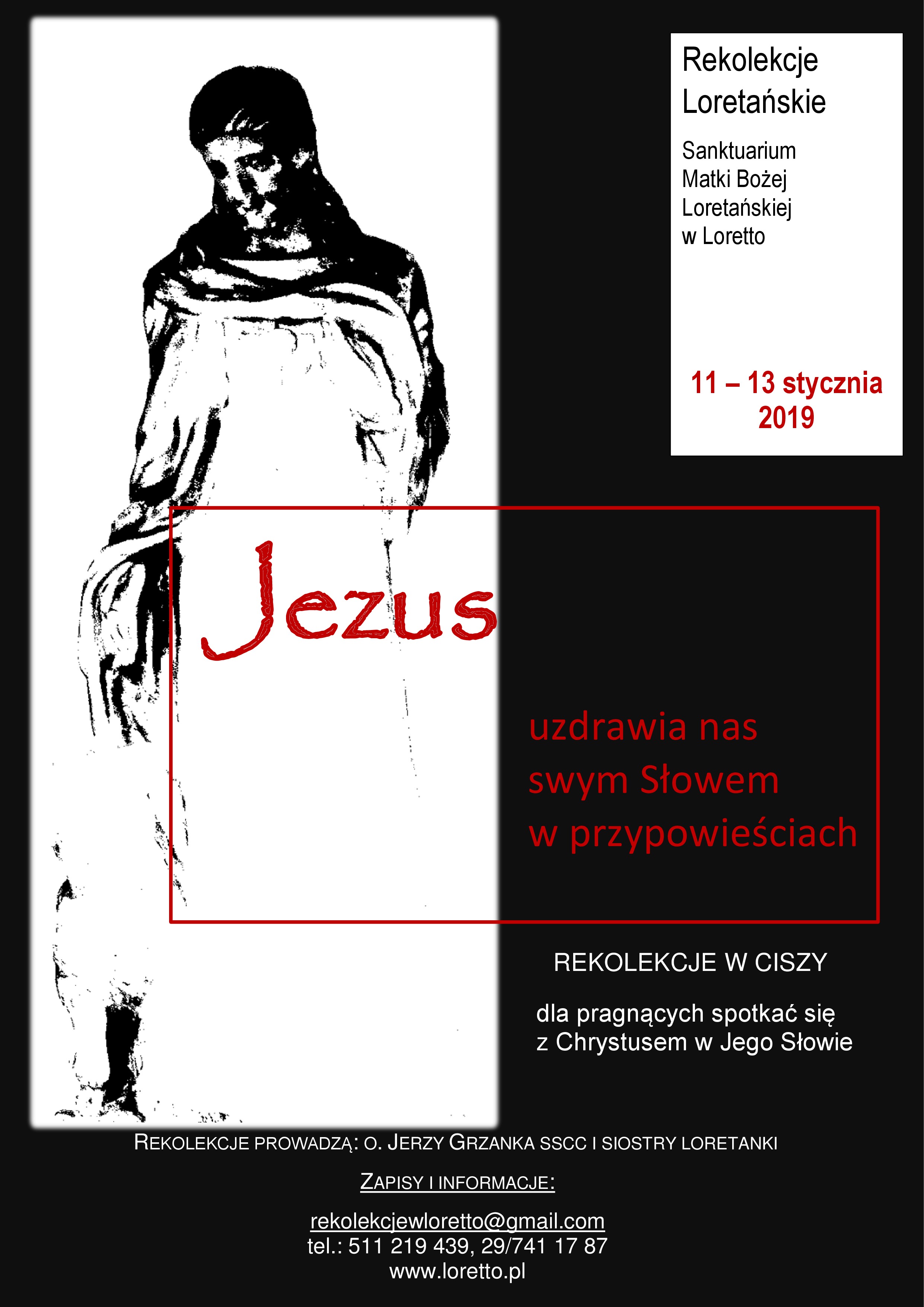 Rekolekcje Loretańskie

Sanktuarium Matki Bożej Loretańskiej w Loretto

11 – 13 stycznia 2019

Jezus

uzdrawia nas swym Słowem w przypowieściach

REKOLEKCJE W CISZY

dla pragnących spotkać się z Chrystusem w Jego Słowie

REKOLEKCJE PROWADZĄ: O. JERZY GRZANKA SSCC I SIOSTRY LORETANKI

ZAPISY I INFORMACJE:

rekolekcjewloretto@gmail.com
tel.: 511 219 439, 29/741 17 87
www.loretto.pl